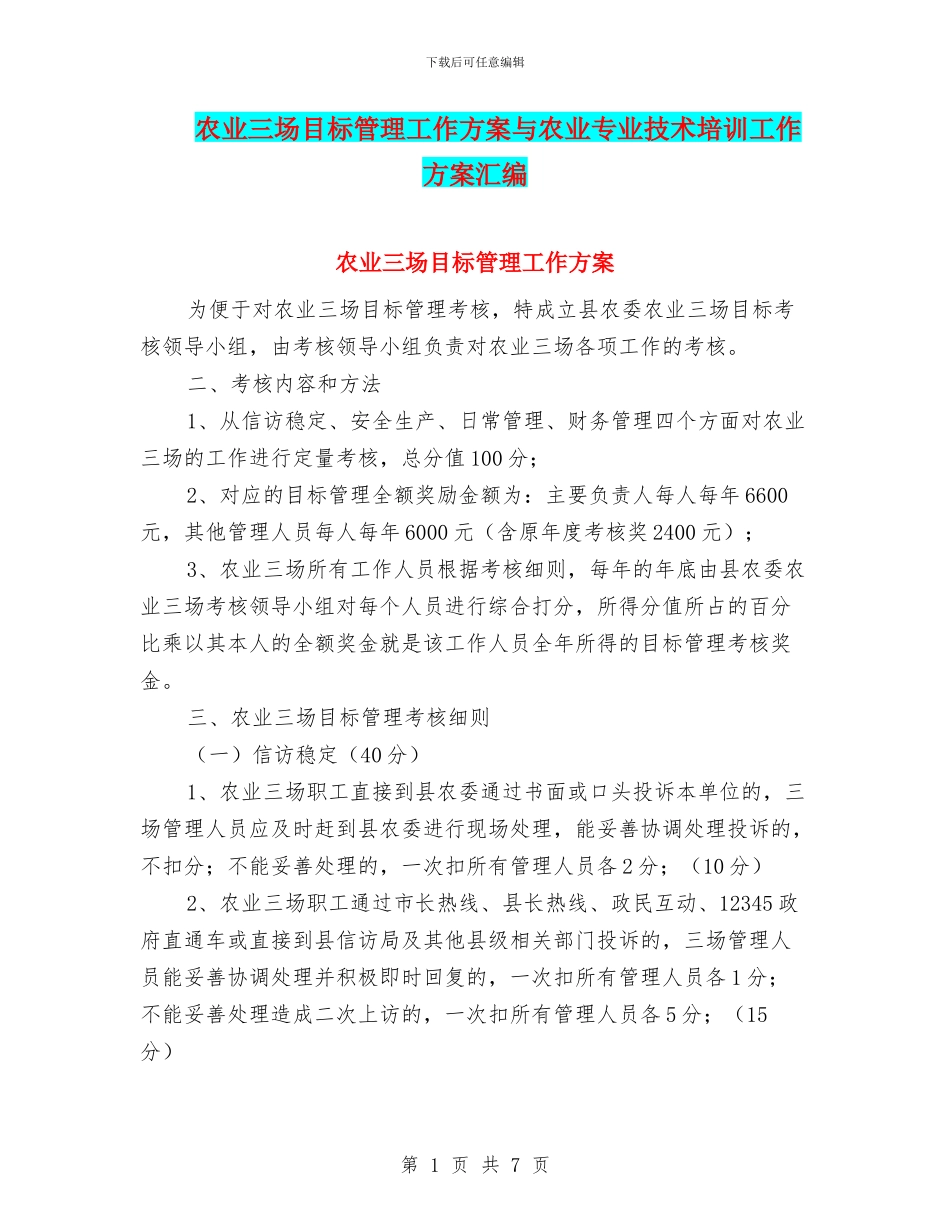 下载后可任意编辑

农业三场目标管理工作方案与农业专业技术培训工作方案汇编

农业三场目标管理工作方案

为便于对农业三场目标管理考核，特成立县农委农业三场目标考核领导小组，由考核领导小组负责对农业三场各项工作的考核。

二、考核内容和方法

1、从信访稳定、安全生产、日常管理、财务管理四个方面对农业三场的工作进行定量考核，总分值100分；

2、对应的目标管理全额奖励金额为：主要负责人每人每年6600元，其他管理人员每人每年6000元（含原年度考核奖2400元）；

3、农业三场所有工作人员根据考核细则，每年的年底由县农委农业三场考核领导小组对每个人员进行综合打分，所得分值所占的百分比乘以其本人的全额奖金就是该工作人员全年所得的目标管理考核奖金。

三、农业三场目标管理考核细则

（一）信访稳定（40分）

1、农业三场职工直接到县农委通过书面或口头投诉本单位的，三场管理人员应及时赶到县农委进行现场处理，能妥善协调处理投诉的，不扣分；不能妥善处理的，一次扣所有管理人员各2分；（10分）

2、农业三场职工通过市长热线、县长热线、政民互动、12345政府直通车或直接到县信访局及其他县级相关部门投诉的，三场管理人员能妥善协调处理并积极即时回复的，一次扣所有管理人员各1分；不能妥善处理造成二次上访的，一次扣所有管理人员各5分；（15分）

第 1 页 共 7 页